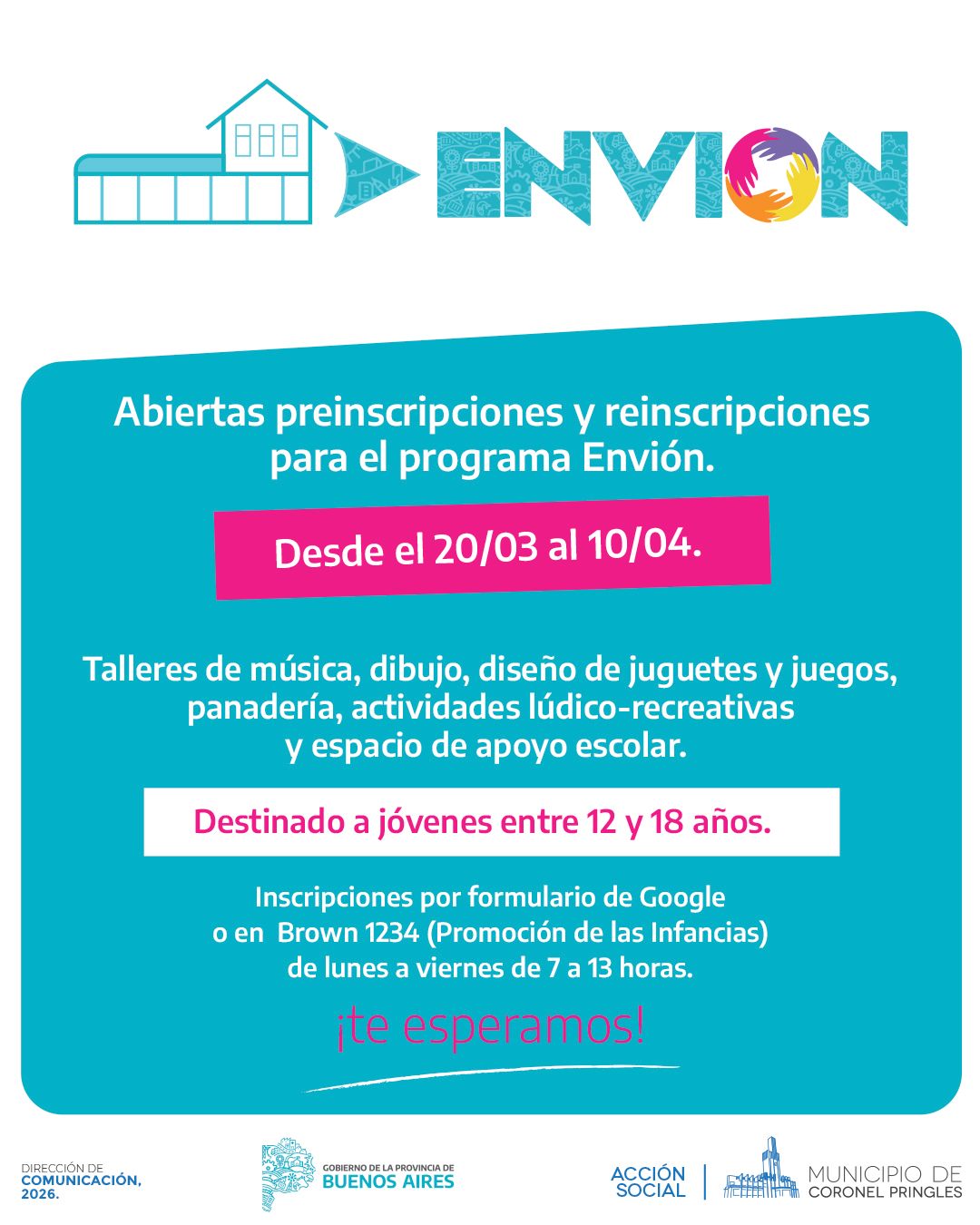 ENVION

Abiertas preinscripciones y reinscripciones para el programa Envión.

Desde el 20/03 al 10/04.

Talleres de música, dibujo, diseño de juguetes y juegos, panadería, actividades lúdico-recreativas y espacio de apoyo escolar.

Destinado a jóvenes entre 12 y 18 años.

Inscripciones por formulario de Google o en Brown 1234 (Promoción de las Infancias) de lunes a viernes de 7 a 13 horas.

¡te esperamos!

DIRECCIÓN DE COMUNICACIÓN, 2026.

GOBIERNO DE LA PROVINCIA DE BUENOS AIRES

ACCIÓN SOCIAL

MUNICIPIO DE CORONEL PRINGLES